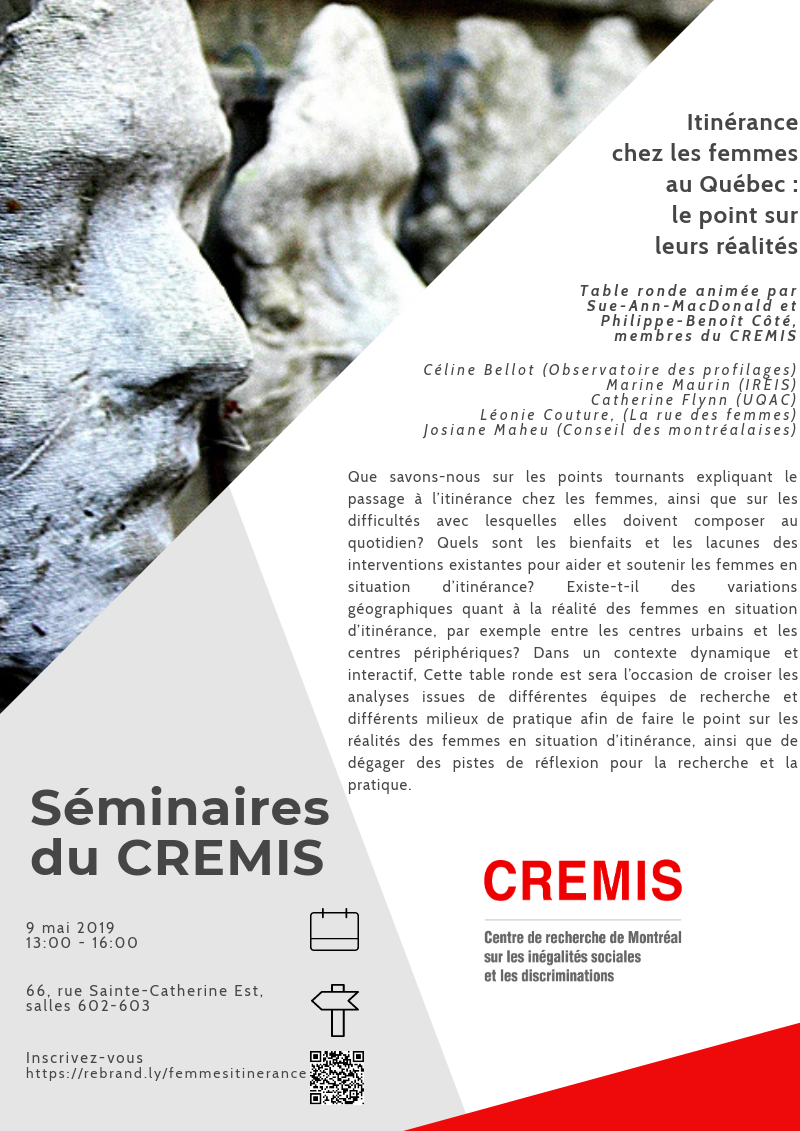 Itinérance
chez les femmes
au Québec :
le point sur
leurs réalités

Table ronde animée par
Sue-Ann-MacDonald et
Philippe-Benoît Côté,
membres du CREMIS

Céline Bellot (Observatoire des profilages)
Marine Maurin (IREIS)
Catherine Flynn (UQAC)
Léonie Couture, (La rue des femmes)
Josiane Maheu (Conseil des montréalaises)

Que savons-nous sur les points tournants expliquant le passage à l'itinérance chez les femmes, ainsi que sur les difficultés avec lesquelles elles doivent composer au quotidien? Quels sont les bienfaits et les lacunes des interventions existantes pour aider et soutenir les femmes en situation d'itinérance? Existe-t-il des variations géographiques quant à la réalité des femmes en situation d'itinérance, par exemple entre les centres urbains et les centres périphériques? Dans un contexte dynamique et interactif, Cette table ronde est sera l'occasion de croiser les analyses issues de différentes équipes de recherche et différents milieux de pratique afin de faire le point sur les réalités des femmes en situation d'itinérance, ainsi que de dégager des pistes de réflexion pour la recherche et la pratique.

Séminaires
du CREMIS

9 mai 2019
13:00 - 16:00

66, rue Sainte-Catherine Est,
salles 602-603

Inscrivez-vous
https://rebrand.ly/femmesitinerance

CREMIS

Centre de recherche de Montréal
sur les inégalités sociales
et les discriminations